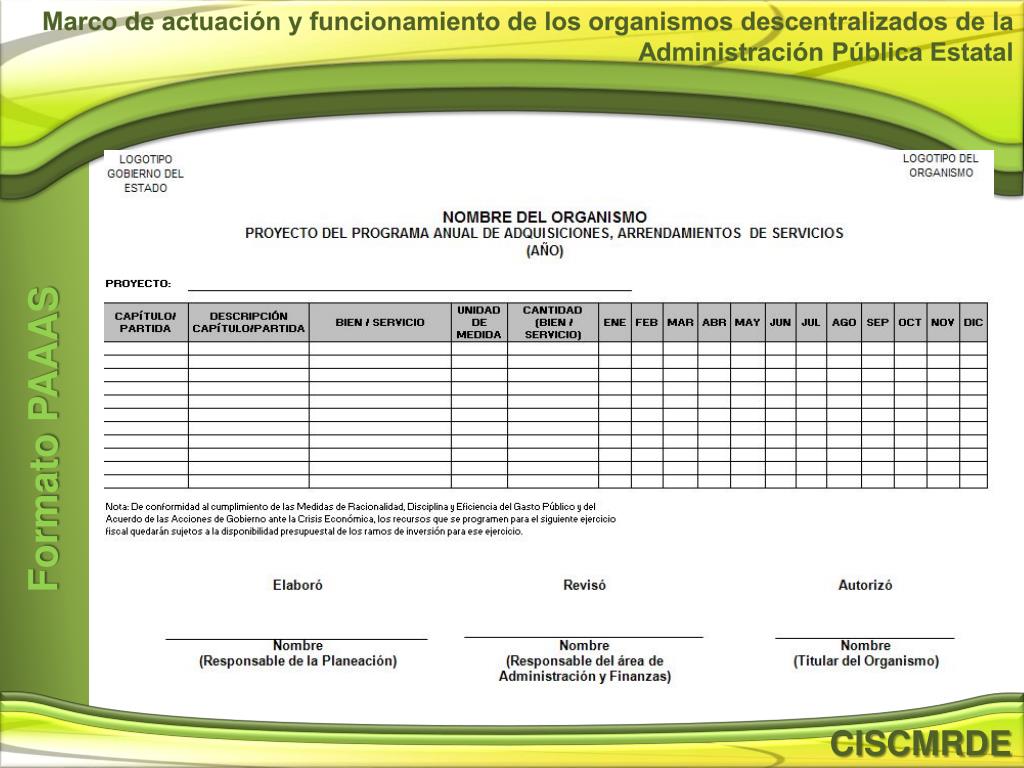 Marco de actuación y funcionamiento de los organismos descentralizados de la Administración Pública Estatal

Formato PAAAS

LOGOTIPO GOBIERNO DEL ESTADO

LOGOTIPO DEL ORGANISMO

NOMBRE DEL ORGANISMO
PROYECTO DEL PROGRAMA ANUAL DE ADQUISICIONES, ARRENDAMIENTOS DE SERVICIOS
(AÑO)

PROYECTO:

| CAPÍTULO/ PARTIDA | DESCRIPCIÓN CAPÍTULO/PARTIDA | BIEN / SERVICIO | UNIDAD DE MEDIDA | CANTIDAD (BIEN / SERVICIO) | ENE | FEB | MAR | ABR | MAY | JUN | JUL | AGO | SEP | OCT | NOV | DIC |
|---|---|---|---|---|---|---|---|---|---|---|---|---|---|---|---|---|
| | | | | | | | | | | | | | | | | |
| | | | | | | | | | | | | | | | | |
| | | | | | | | | | | | | | | | | |
| | | | | | | | | | | | | | | | | |
| | | | | | | | | | | | | | | | | |
| | | | | | | | | | | | | | | | | |
| | | | | | | | | | | | | | | | | |
| | | | | | | | | | | | | | | | | |
| | | | | | | | | | | | | | | | | |
| | | | | | | | | | | | | | | | | |
| | | | | | | | | | | | | | | | | |

Nota: De conformidad al cumplimiento de las Medidas de Racionalidad, Disciplina y Eficiencia del Gasto Público y del Acuerdo de las Acciones de Gobierno ante la Crisis Económica, los recursos que se programen para el siguiente ejercicio fiscal quedarán sujetos a la disponibilidad presupuestal de los ramos de inversión para ese ejercicio.

Elaboró

Nombre
(Responsable de la Planeación)

Revisó

Nombre
(Responsable del área de Administración y Finanzas)

Autorizó

Nombre
(Titular del Organismo)

CISCMRDE